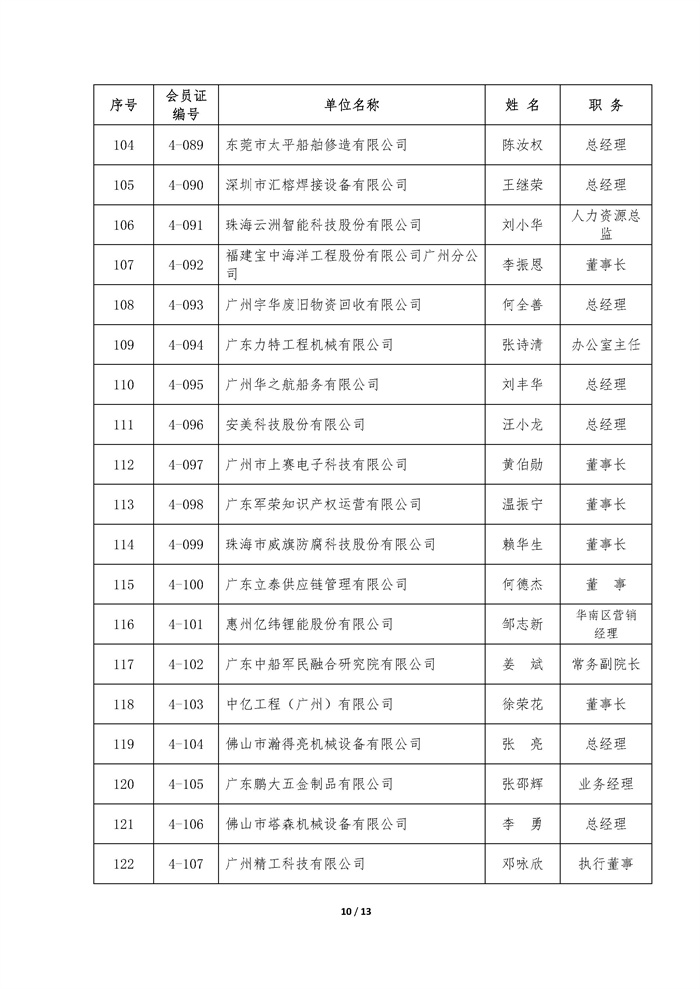 | 序号 | 会员证编号 | 单位名称 | 姓 名 | 职 务 |
|---|---|---|---|---|
| 104 | 4-089 | 东莞市太平船舶修造有限公司 | 陈汝权 | 总经理 |
| 105 | 4-090 | 深圳市汇榕焊接设备有限公司 | 王继荣 | 总经理 |
| 106 | 4-091 | 珠海云洲智能科技股份有限公司 | 刘小华 | 人力资源总监 |
| 107 | 4-092 | 福建宝中海洋工程股份有限公司广州分公司 | 李振恩 | 董事长 |
| 108 | 4-093 | 广州宇华废旧物资回收有限公司 | 何全善 | 总经理 |
| 109 | 4-094 | 广东力特工程机械有限公司 | 张诗清 | 办公室主任 |
| 110 | 4-095 | 广州华之航船务有限公司 | 刘丰华 | 总经理 |
| 111 | 4-096 | 安美科技股份有限公司 | 汪小龙 | 总经理 |
| 112 | 4-097 | 广州市上赛电子科技有限公司 | 黄伯勋 | 董事长 |
| 113 | 4-098 | 广东军荣知识产权运营有限公司 | 温振宁 | 董事长 |
| 114 | 4-099 | 珠海市威旗防腐科技股份有限公司 | 赖华生 | 董事长 |
| 115 | 4-100 | 广东立泰供应链管理有限公司 | 何德杰 | 董 事 |
| 116 | 4-101 | 惠州亿纬锂能股份有限公司 | 邹志新 | 华南区营销经理 |
| 117 | 4-102 | 广东中船军民融合研究院有限公司 | 姜 斌 | 常务副院长 |
| 118 | 4-103 | 中亿工程（广州）有限公司 | 徐荣花 | 董事长 |
| 119 | 4-104 | 佛山市瀚得亮机械设备有限公司 | 张 亮 | 总经理 |
| 120 | 4-105 | 广东鹏大五金制品有限公司 | 张邵辉 | 业务经理 |
| 121 | 4-106 | 佛山市塔森机械设备有限公司 | 李 勇 | 总经理 |
| 122 | 4-107 | 广州精工科技有限公司 | 邓咏欣 | 执行董事 |

10 / 13